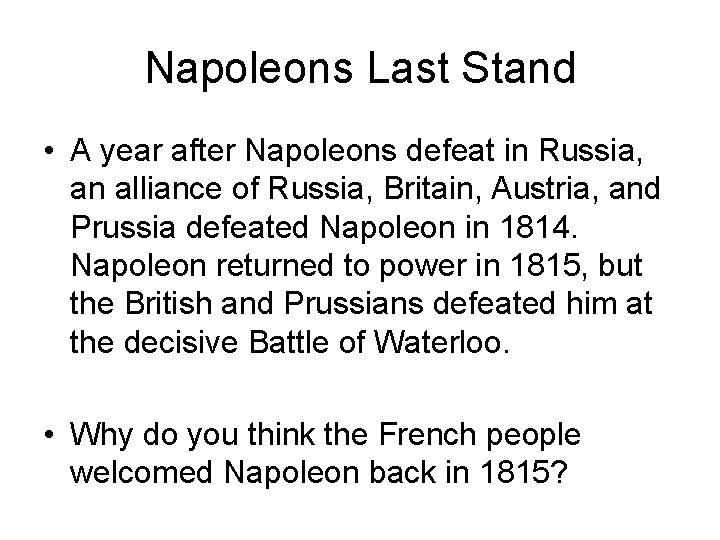 Napoleons Last Stand

• A year after Napoleons defeat in Russia, an alliance of Russia, Britain, Austria, and Prussia defeated Napoleon in 1814. Napoleon returned to power in 1815, but the British and Prussians defeated him at the decisive Battle of Waterloo.

• Why do you think the French people welcomed Napoleon back in 1815?